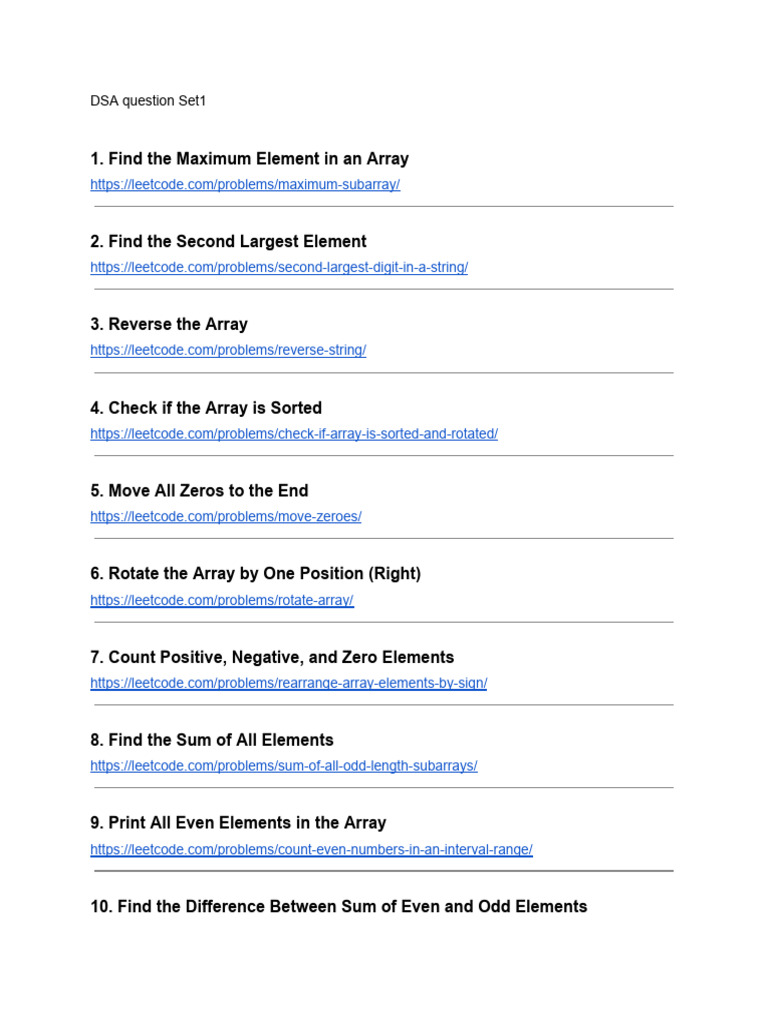 DSA question Set1

1. Find the Maximum Element in an Array
https://leetcode.com/problems/maximum-subarray/

2. Find the Second Largest Element
https://leetcode.com/problems/second-largest-digit-in-a-string/

3. Reverse the Array
https://leetcode.com/problems/reverse-string/

4. Check if the Array is Sorted
https://leetcode.com/problems/check-if-array-is-sorted-and-rotated/

5. Move All Zeros to the End
https://leetcode.com/problems/move-zeroes/

6. Rotate the Array by One Position (Right)
https://leetcode.com/problems/rotate-array/

7. Count Positive, Negative, and Zero Elements
https://leetcode.com/problems/rearrange-array-elements-by-sign/

8. Find the Sum of All Elements
https://leetcode.com/problems/sum-of-all-odd-length-subarrays/

9. Print All Even Elements in the Array
https://leetcode.com/problems/count-even-numbers-in-an-interval-range/

10. Find the Difference Between Sum of Even and Odd Elements